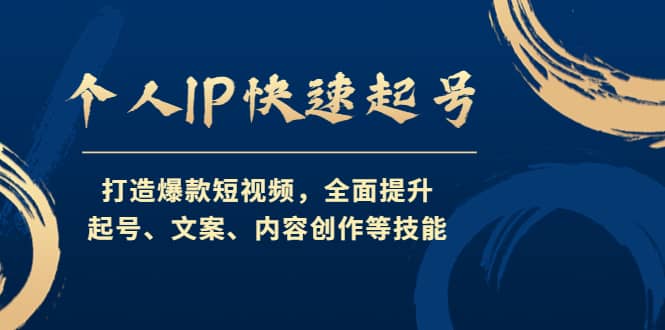 个人IP快速起号

打造爆款短视频，全面提升
起号、文案、内容创作等技能